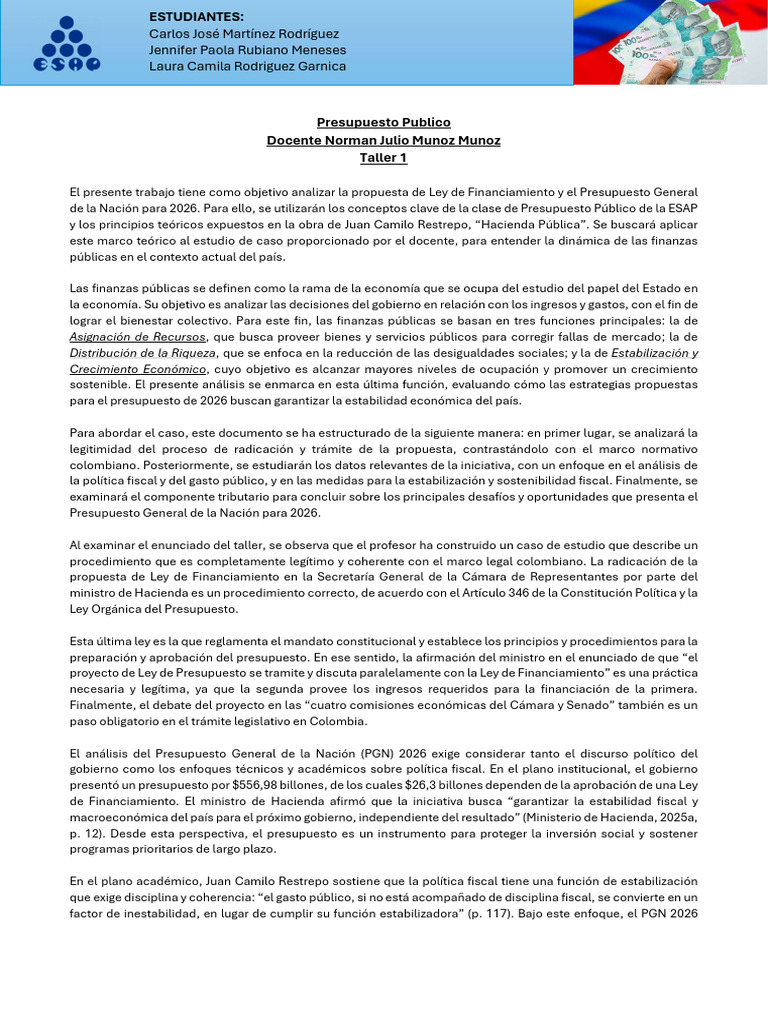 ESAP

ESTUDIANTES:
Carlos José Martínez Rodríguez
Jennifer Paola Rubiano Meneses
Laura Camila Rodriguez Garnica

Presupuesto Publico
Docente Norman Julio Munoz Munoz
Taller 1

El presente trabajo tiene como objetivo analizar la propuesta de Ley de Financiamiento y el Presupuesto General de la Nación para 2026. Para ello, se utilizarán los conceptos clave de la clase de Presupuesto Público de la ESAP y los principios teóricos expuestos en la obra de Juan Camilo Restrepo, "Hacienda Pública". Se buscará aplicar este marco teórico al estudio de caso proporcionado por el docente, para entender la dinámica de las finanzas públicas en el contexto actual del país.

Las finanzas públicas se definen como la rama de la economía que se ocupa del estudio del papel del Estado en la economía. Su objetivo es analizar las decisiones del gobierno en relación con los ingresos y gastos, con el fin de lograr el bienestar colectivo. Para este fin, las finanzas públicas se basan en tres funciones principales: la de Asignación de Recursos, que busca proveer bienes y servicios públicos para corregir fallas de mercado; la de Distribución de la Riqueza, que se enfoca en la reducción de las desigualdades sociales; y la de Estabilización y Crecimiento Económico, cuyo objetivo es alcanzar mayores niveles de ocupación y promover un crecimiento sostenible. El presente análisis se enmarca en esta última función, evaluando cómo las estrategias propuestas para el presupuesto de 2026 buscan garantizar la estabilidad económica del país.

Para abordar el caso, este documento se ha estructurado de la siguiente manera: en primer lugar, se analizará la legitimidad del proceso de radicación y trámite de la propuesta, contrastándolo con el marco normativo colombiano. Posteriormente, se estudiarán los datos relevantes de la iniciativa, con un enfoque en el análisis de la política fiscal y del gasto público, y en las medidas para la estabilización y sostenibilidad fiscal. Finalmente, se examinará el componente tributario para concluir sobre los principales desafíos y oportunidades que presenta el Presupuesto General de la Nación para 2026.

Al examinar el enunciado del taller, se observa que el profesor ha construido un caso de estudio que describe un procedimiento que es completamente legítimo y coherente con el marco legal colombiano. La radicación de la propuesta de Ley de Financiamiento en la Secretaría General de la Cámara de Representantes por parte del ministro de Hacienda es un procedimiento correcto, de acuerdo con el Artículo 346 de la Constitución Política y la Ley Orgánica del Presupuesto.

Esta última ley es la que reglamenta el mandato constitucional y establece los principios y procedimientos para la preparación y aprobación del presupuesto. En ese sentido, la afirmación del ministro en el enunciado de que "el proyecto de Ley de Presupuesto se tramite y discuta paralelamente con la Ley de Financiamiento" es una práctica necesaria y legítima, ya que la segunda provee los ingresos requeridos para la financiación de la primera. Finalmente, el debate del proyecto en las "cuatro comisiones económicas del Cámara y Senado" también es un paso obligatorio en el trámite legislativo en Colombia.

El análisis del Presupuesto General de la Nación (PGN) 2026 exige considerar tanto el discurso político del gobierno como los enfoques técnicos y académicos sobre política fiscal. En el plano institucional, el gobierno presentó un presupuesto por $556,98 billones, de los cuales $26,3 billones dependen de la aprobación de una Ley de Financiamiento. El ministro de Hacienda afirmó que la iniciativa busca "garantizar la estabilidad fiscal y macroeconómica del país para el próximo gobierno, independiente del resultado" (Ministerio de Hacienda, 2025a, p. 12). Desde esta perspectiva, el presupuesto es un instrumento para proteger la inversión social y sostener programas prioritarios de largo plazo.

En el plano académico, Juan Camilo Restrepo sostiene que la política fiscal tiene una función de estabilización que exige disciplina y coherencia: "el gasto público, si no está acompañado de disciplina fiscal, se convierte en un factor de inestabilidad, en lugar de cumplir su función estabilizadora" (p. 117). Bajo este enfoque, el PGN 2026